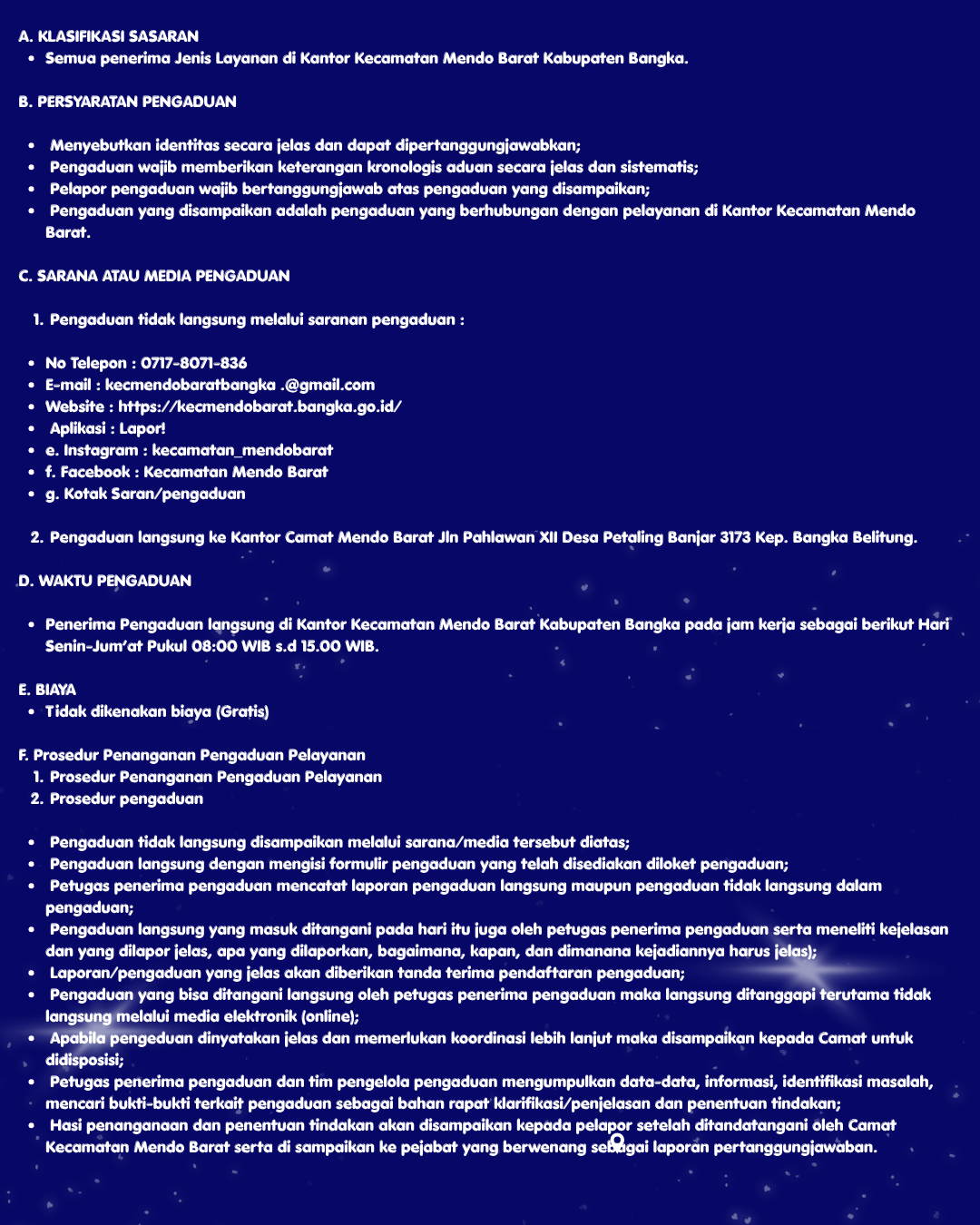 A. KLASIFIKASI SASARAN
• Semua penerima Jenis Layanan di Kantor Kecamatan Mendo Barat Kabupaten Bangka.

B. PERSYARATAN PENGADUAN

• Menyebutkan identitas secara jelas dan dapat dipertanggungjawabkan;
• Pengaduan wajib memberikan keterangan kronologis aduan secara jelas dan sistematis;
• Pelapor pengaduan wajib bertanggungjawab atas pengaduan yang disampaikan;
• Pengaduan yang disampaikan adalah pengaduan yang berhubungan dengan pelayanan di Kantor Kecamatan Mendo Barat.

C. SARANA ATAU MEDIA PENGADUAN

1. Pengaduan tidak langsung melalui saranan pengaduan :

• No Telepon : 0717-8071-836
• E-mail : kecmendobaratbangka .@gmail.com
• Website : https://kecmendobarat.bangka.go.id/
• Aplikasi : Lapor!
• e. Instagram : kecamatan_mendobarat
• f. Facebook : Kecamatan Mendo Barat
• g. Kotak Saran/pengaduan

2. Pengaduan langsung ke Kantor Camat Mendo Barat Jln Pahlawan XII Desa Petaling Banjar 3173 Kep. Bangka Belitung.

D. WAKTU PENGADUAN

• Penerima Pengaduan langsung di Kantor Kecamatan Mendo Barat Kabupaten Bangka pada jam kerja sebagai berikut Hari Senin-Jum'at Pukul 08:00 WIB s.d 15.00 WIB.

E. BIAYA
• Tidak dikenakan biaya (Gratis)

F. Prosedur Penanganan Pengaduan Pelayanan
1. Prosedur Penanganan Pengaduan Pelayanan
2. Prosedur pengaduan

• Pengaduan tidak langsung disampaikan melalui sarana/media tersebut diatas;
• Pengaduan langsung dengan mengisi formulir pengaduan yang telah disediakan diloket pengaduan;
• Petugas penerima pengaduan mencatat laporan pengaduan langsung maupun pengaduan tidak langsung dalam pengaduan;
• Pengaduan langsung yang masuk ditangani pada hari itu juga oleh petugas penerima pengaduan serta meneliti kejelasan dan yang dilapor jelas, apa yang dilaporkan, bagaimana, kapan, dan dimanana kejadiannya harus jelas);
• Laporan/pengaduan yang jelas akan diberikan tanda terima pendaftaran pengaduan;
• Pengaduan yang bisa ditangani langsung oleh petugas penerima pengaduan maka langsung ditanggapi terutama tidak langsung melalui media elektronik (online);
• Apabila pengeduan dinyatakan jelas dan memerlukan koordinasi lebih lanjut maka disampaikan kepada Camat untuk didisposisi;
• Petugas penerima pengaduan dan tim pengelola pengaduan mengumpulkan data-data, informasi, identifikasi masalah, mencari bukti-bukti terkait pengaduan sebagai bahan rapat klarifikasi/penjelasan dan penentuan tindakan;
• Hasi penanganaan dan penentuan tindakan akan disampaikan kepada pelapor setelah ditandatangani oleh Camat Kecamatan Mendo Barat serta di sampaikan ke pejabat yang berwenang sebagai laporan pertanggungjawaban.